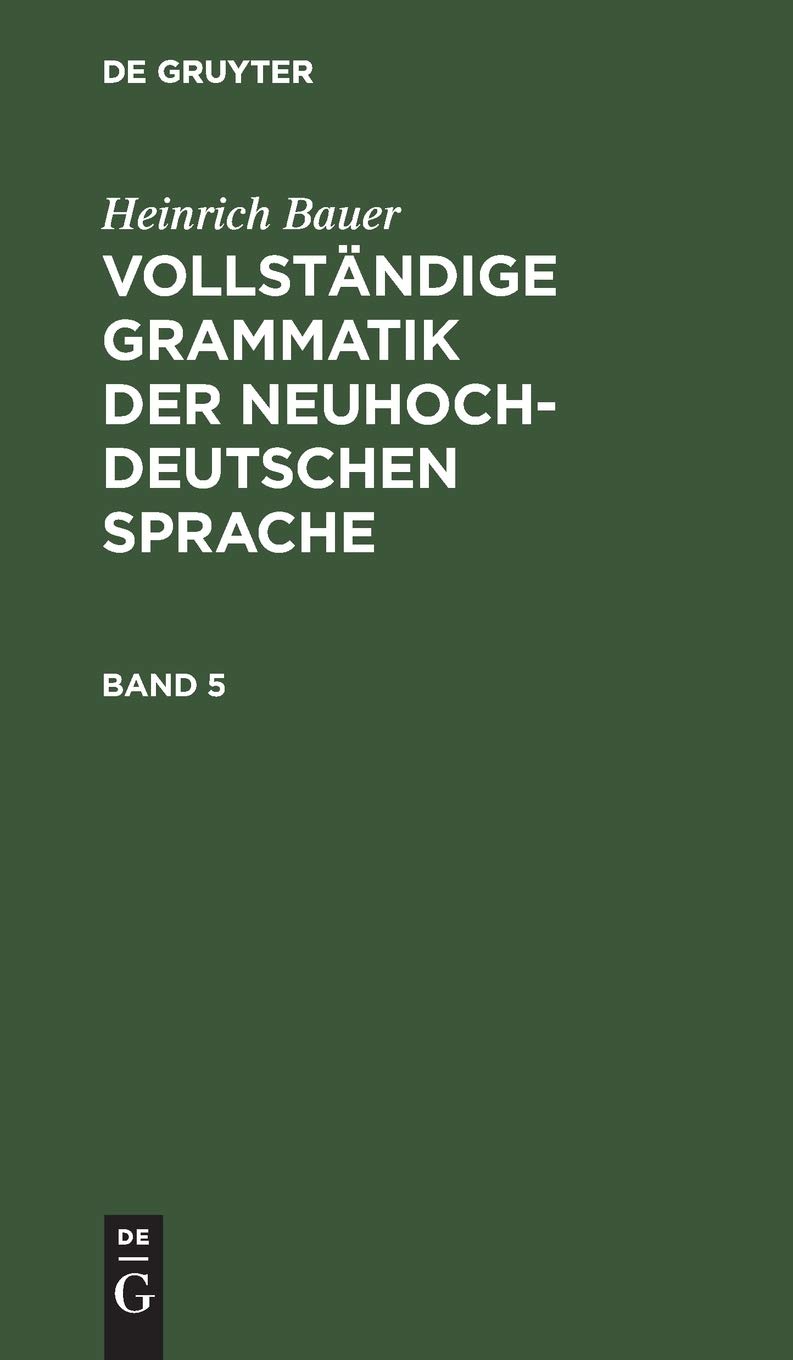 DE GRUYTER

Heinrich Bauer
VOLLSTÄNDIGE GRAMMATIK DER NEUHOCHDEUTSCHEN SPRACHE

BAND 5

DE
G